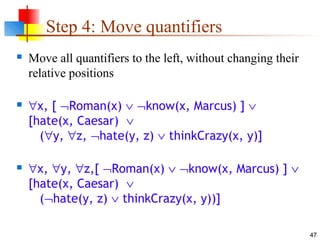 Step 4: Move quantifiers

Move all quantifiers to the left, without changing their relative positions

$\forall$x, [ $\neg$Roman(x) $\vee$ $\neg$know(x, Marcus) ] $\vee$ [hate(x, Caesar) $\vee$ ($\forall$y, $\forall$z, $\neg$hate(y, z) $\vee$ thinkCrazy(x, y)]

$\forall$x, $\forall$y, $\forall$z,[ $\neg$Roman(x) $\vee$ $\neg$know(x, Marcus) ] $\vee$ [hate(x, Caesar) $\vee$ ($\neg$hate(y, z) $\vee$ thinkCrazy(x, y))]

47